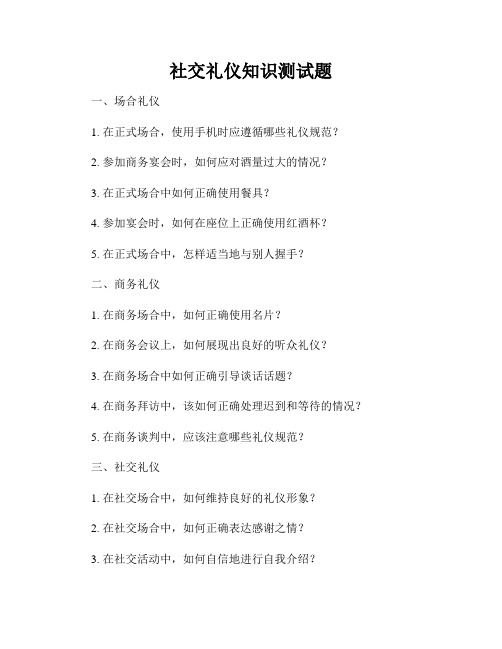 社交礼仪知识测试题

一、场合礼仪

1. 在正式场合，使用手机时应遵循哪些礼仪规范？

2. 参加商务宴会时，如何应对酒量过大的情况？

3. 在正式场合中如何正确使用餐具？

4. 参加宴会时，如何在座位上正确使用红酒杯？

5. 在正式场合中，怎样适当地与别人握手？

二、商务礼仪

1. 在商务场合中，如何正确使用名片？

2. 在商务会议上，如何展现出良好的听众礼仪？

3. 在商务场合中如何正确引导谈话话题？

4. 在商务拜访中，该如何正确处理迟到和等待的情况？

5. 在商务谈判中，应该注意哪些礼仪规范？

三、社交礼仪

1. 在社交场合中，如何维持良好的礼仪形象？

2. 在社交场合中，如何正确表达感谢之情？

3. 在社交活动中，如何自信地进行自我介绍？